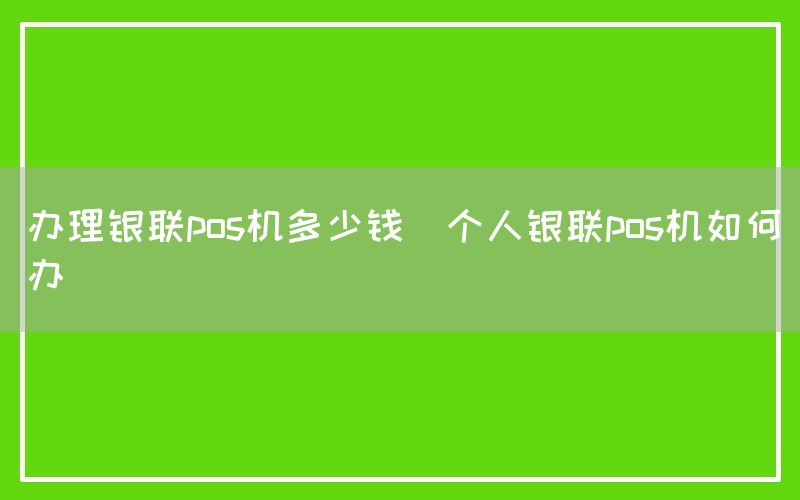 办理银联pos机多少钱 个人银联pos机如何办